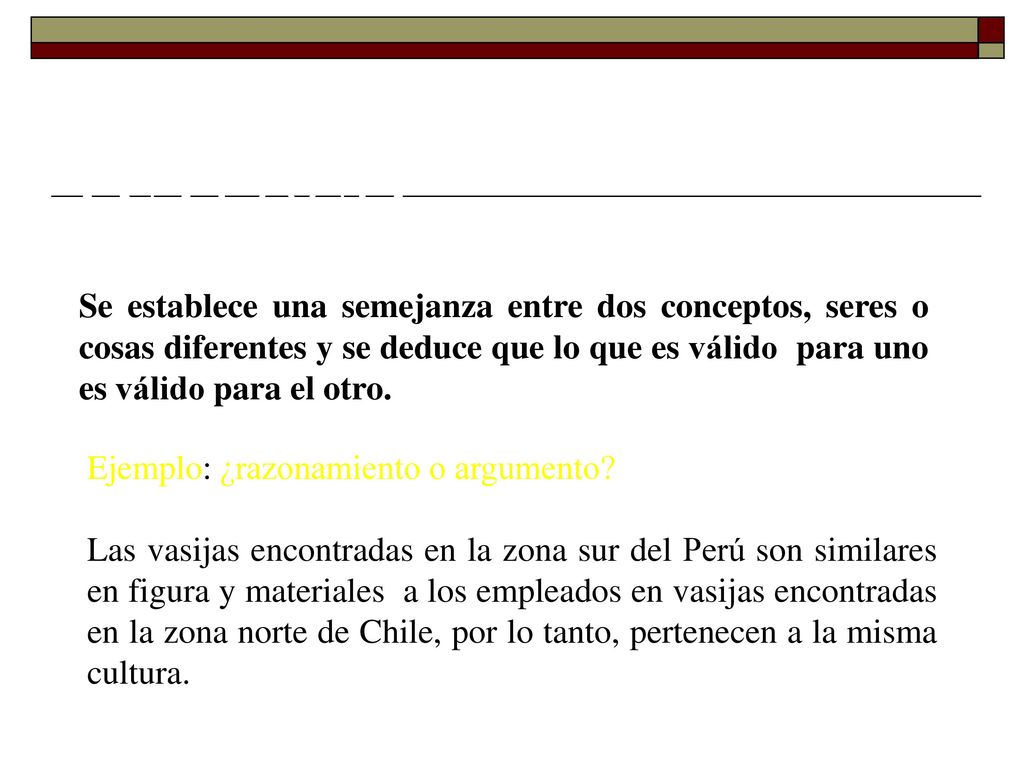 Se establece una semejanza entre dos conceptos, seres o cosas diferentes y se deduce que lo que es válido para uno es válido para el otro.

Ejemplo: ¿razonamiento o argumento?

Las vasijas encontradas en la zona sur del Perú son similares en figura y materiales a los empleados en vasijas encontradas en la zona norte de Chile, por lo tanto, pertenecen a la misma cultura.